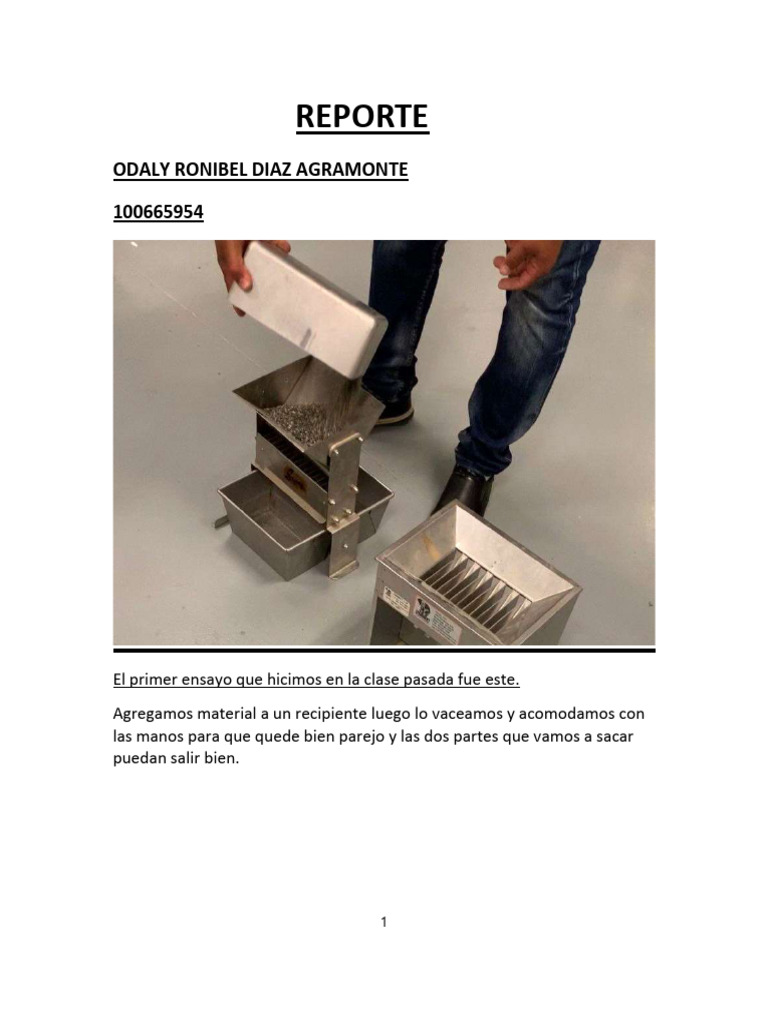 REPORTE

ODALY RONIBEL DIAZ AGRAMONTE

100665954

El primer ensayo que hicimos en la clase pasada fue este.

Agregamos material a un recipiente luego lo vaceamos y acomodamos con las manos para que quede bien parejo y las dos partes que vamos a sacar puedan salir bien.

1